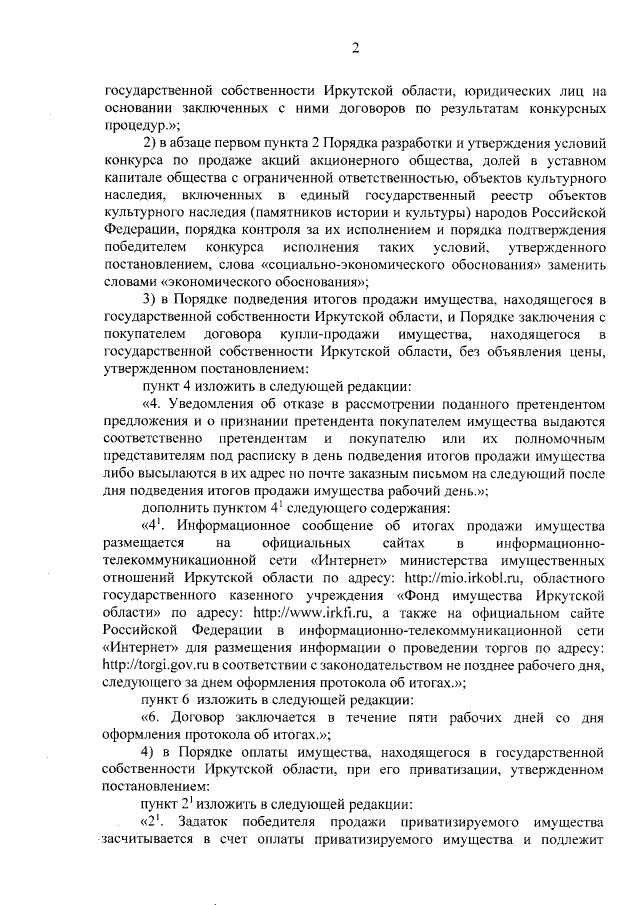 2

государственной собственности Иркутской области, юридических лиц на основании заключенных с ними договоров по результатам конкурсных процедур.»;

2) в абзаце первом пункта 2 Порядка разработки и утверждения условий конкурса по продаже акций акционерного общества, долей в уставном капитале общества с ограниченной ответственностью, объектов культурного наследия, включенных в единый государственный реестр объектов культурного наследия (памятников истории и культуры) народов Российской Федерации, порядка контроля за их исполнением и порядка подтверждения победителем конкурса исполнения таких условий, утвержденного постановлением, слова «социально-экономического обоснования» заменить словами «экономического обоснования»;

3) в Порядке подведения итогов продажи имущества, находящегося в государственной собственности Иркутской области, и Порядке заключения с покупателем договора купли-продажи имущества, находящегося в государственной собственности Иркутской области, без объявления цены, утвержденном постановлением:

пункт 4 изложить в следующей редакции:

«4. Уведомления об отказе в рассмотрении поданного претендентом предложения и о признании претендента покупателем имущества выдаются соответственно претендентам и покупателю или их полномочным представителям под расписку в день подведения итогов продажи имущества либо высылаются в их адрес по почте заказным письмом на следующий после дня подведения итогов продажи имущества рабочий день.»;

дополнить пунктом $4^1$ следующего содержания:

«$4^1$. Информационное сообщение об итогах продажи имущества размещается на официальных сайтах в информационно-телекоммуникационной сети «Интернет» министерства имущественных отношений Иркутской области по адресу: http://mio.irkobl.ru, областного государственного казенного учреждения «Фонд имущества Иркутской области» по адресу: http://www.irkfi.ru, а также на официальном сайте Российской Федерации в информационно-телекоммуникационной сети «Интернет» для размещения информации о проведении торгов по адресу: http://torgi.gov.ru в соответствии с законодательством не позднее рабочего дня, следующего за днем оформления протокола об итогах.»;

пункт 6 изложить в следующей редакции:

«6. Договор заключается в течение пяти рабочих дней со дня оформления протокола об итогах.»;

4) в Порядке оплаты имущества, находящегося в государственной собственности Иркутской области, при его приватизации, утвержденном постановлением:

пункт $2^1$ изложить в следующей редакции:

«$2^1$. Задаток победителя продажи приватизируемого имущества засчитывается в счет оплаты приватизируемого имущества и подлежит